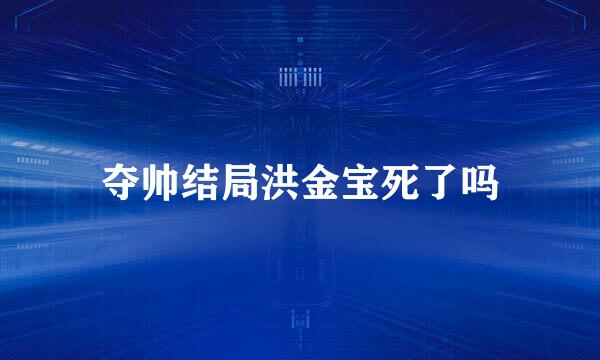 夺帅结局洪金宝死了吗